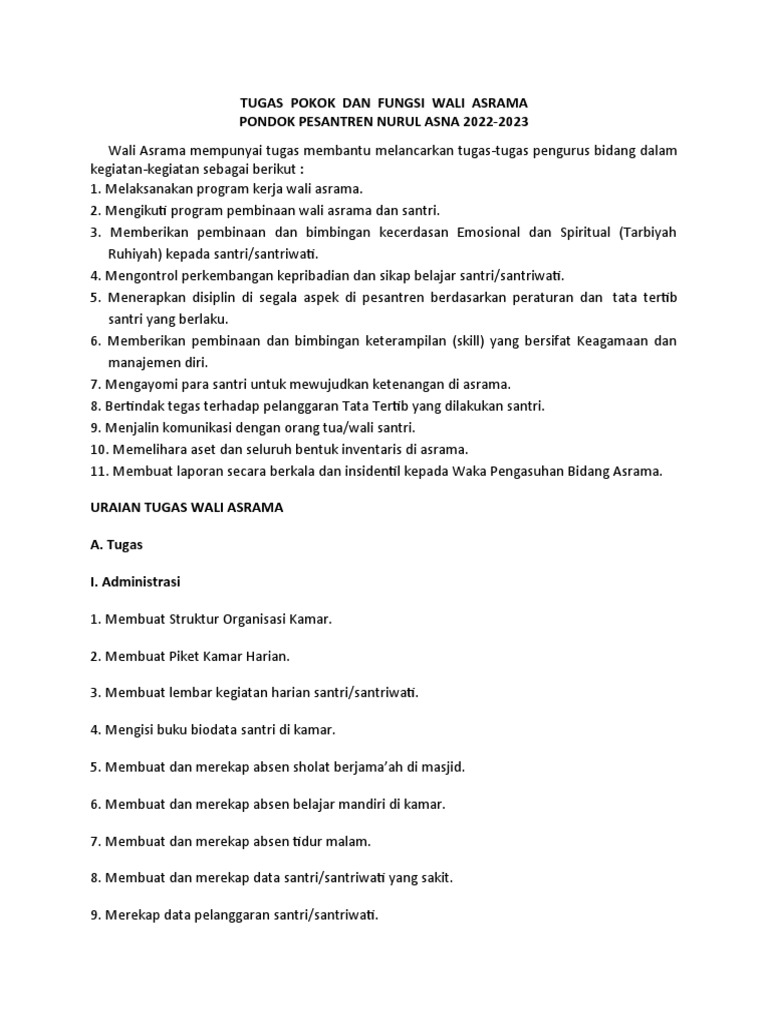 TUGAS POKOK DAN FUNGSI WALI ASRAMA
PONDOK PESANTREN NURUL ASNA 2022-2023

Wali Asrama mempunyai tugas membantu melancarkan tugas-tugas pengurus bidang dalam kegiatan-kegiatan sebagai berikut :
1. Melaksanakan program kerja wali asrama.
2. Mengikuti program pembinaan wali asrama dan santri.
3. Memberikan pembinaan dan bimbingan kecerdasan Emosional dan Spiritual (Tarbiyah Ruhiyah) kepada santri/santriwati.
4. Mengontrol perkembangan kepribadian dan sikap belajar santri/santriwati.
5. Menerapkan disiplin di segala aspek di pesantren berdasarkan peraturan dan tata tertib santri yang berlaku.
6. Memberikan pembinaan dan bimbingan keterampilan (skill) yang bersifat Keagamaan dan manajemen diri.
7. Mengayomi para santri untuk mewujudkan ketenangan di asrama.
8. Bertindak tegas terhadap pelanggaran Tata Tertib yang dilakukan santri.
9. Menjalin komunikasi dengan orang tua/wali santri.
10. Memelihara aset dan seluruh bentuk inventaris di asrama.
11. Membuat laporan secara berkala dan insidentil kepada Waka Pengasuhan Bidang Asrama.

URAIAN TUGAS WALI ASRAMA

A. Tugas

I. Administrasi

1. Membuat Struktur Organisasi Kamar.

2. Membuat Piket Kamar Harian.

3. Membuat lembar kegiatan harian santri/santriwati.

4. Mengisi buku biodata santri di kamar.

5. Membuat dan merekap absen sholat berjama'ah di masjid.

6. Membuat dan merekap absen belajar mandiri di kamar.

7. Membuat dan merekap absen tidur malam.

8. Membuat dan merekap data santri/santriwati yang sakit.

9. Merekap data pelanggaran santri/santriwati.